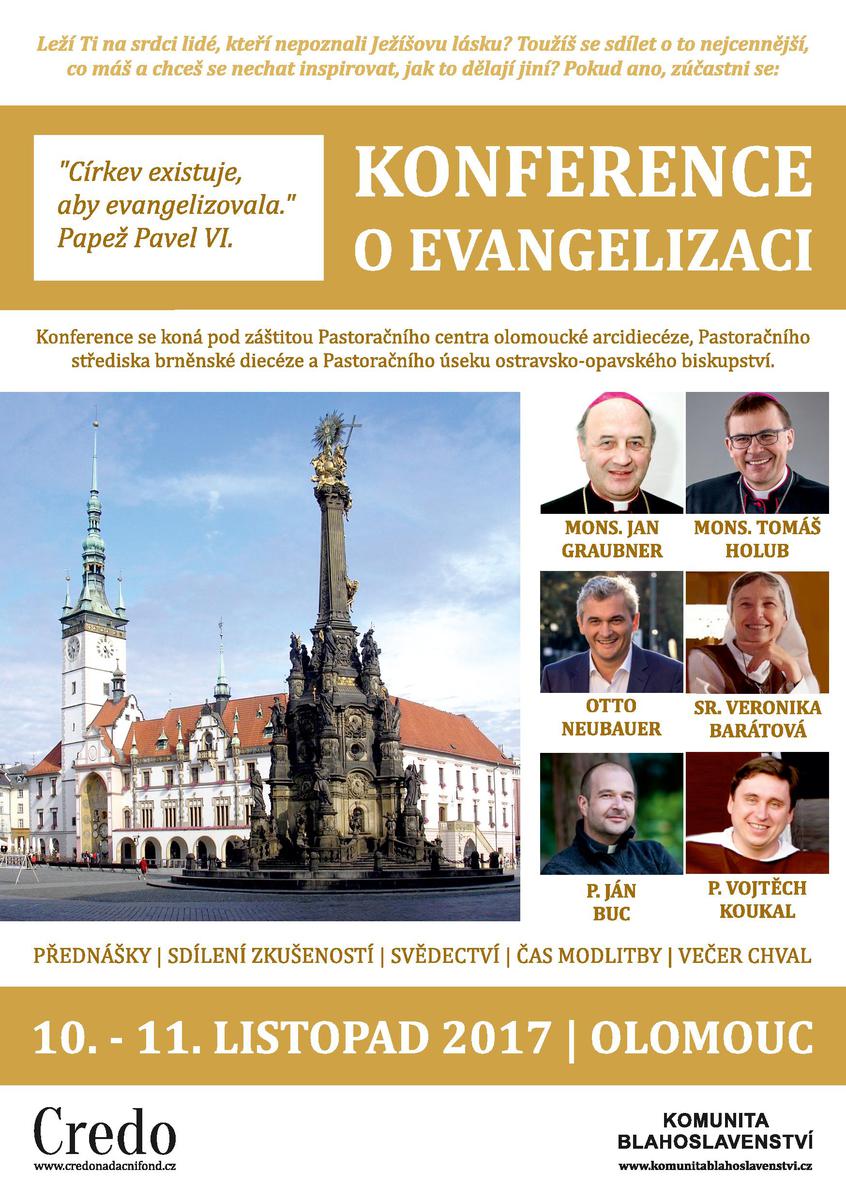 Leží Ti na srdci lidé, kteří nepoznali Ježíšovu lásku? Toužíš se sdílet o to nejcennější, co máš a chceš se nechat inspirovat, jak to dělají jiní? Pokud ano, zúčastni se:

"Církev existuje, aby evangelizovala." Papež Pavel VI.

KONFERENCE O EVANGELIZACI

Konference se koná pod záštitou Pastoračního centra olomoucké arcidiecéze, Pastoračního střediska brněnské diecéze a Pastoračního úseku ostravsko-opavského biskupství.

MONS. JAN GRAUBNER

MONS. TOMÁŠ HOLUB

OTTO NEUBAUER

SR. VERONIKA BARÁTOVÁ

P. JÁN BUC

P. VOJTĚCH KOUKAL

PŘEDNÁŠKY | SDÍLENÍ ZKUŠENOSTÍ | SVĚDECTVÍ | ČAS MODLITBY | VEČER CHVAL

10. - 11. LISTOPAD 2017 | OLOMOUC

Credo
www.credonadacnifond.cz

KOMUNITA BLAHOSLAVENSTVÍ
www.komunitablahoslavenstvi.cz